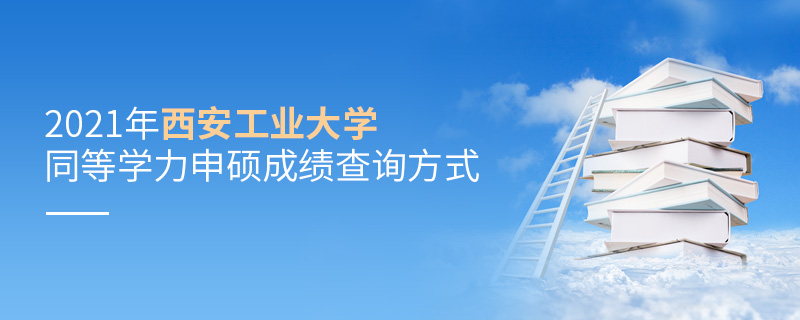 2021年西安工业大学
同等学力申硕成绩查询方式